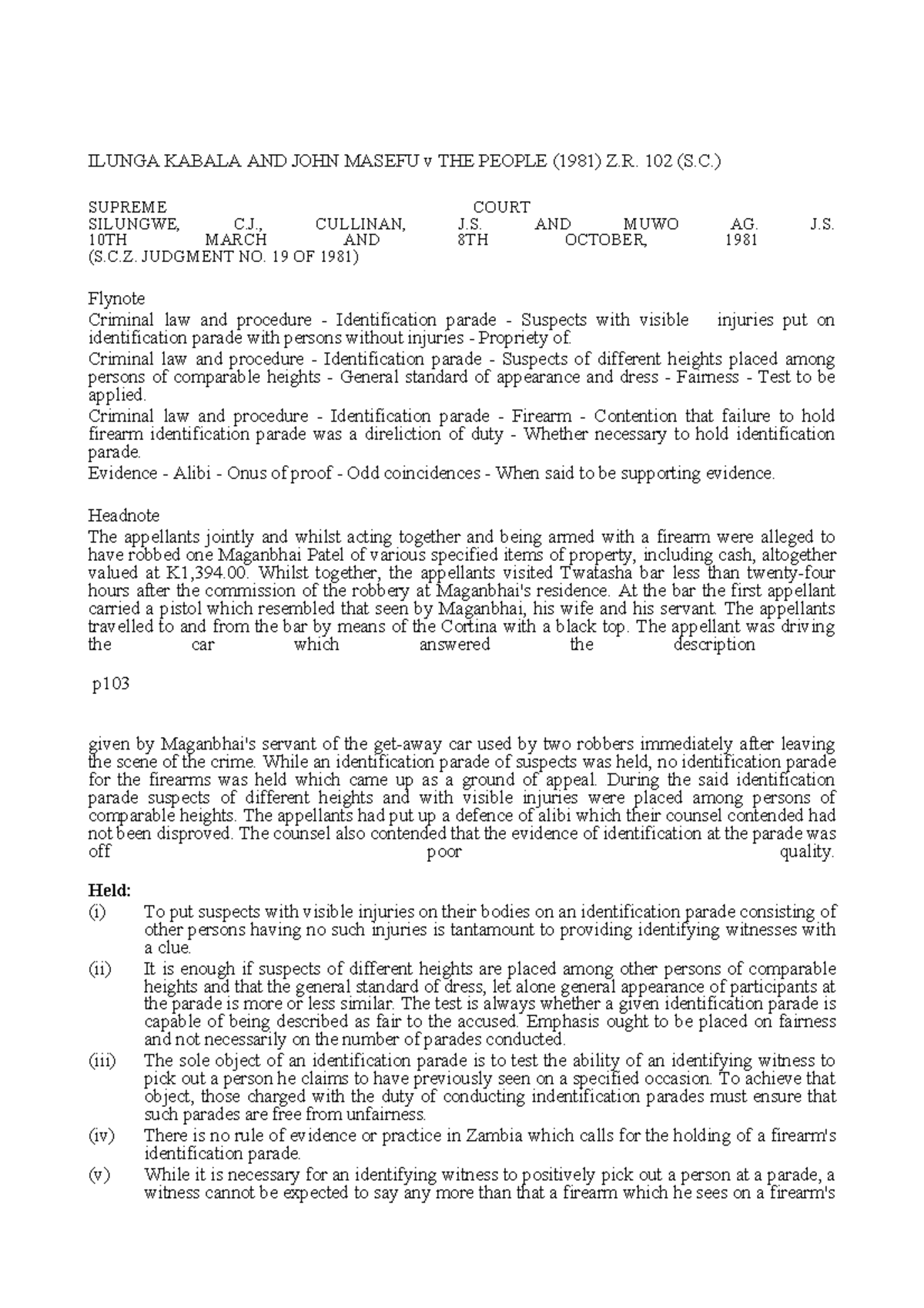 ILUNGA KABALA AND JOHN MASEFU v THE PEOPLE (1981) Z.R. 102 (S.C.)

SUPREME COURT
SILUNGWE, C.J., CULLINAN, J.S. AND MUWO AG. J.S.
10TH MARCH AND 8TH OCTOBER, 1981
(S.C.Z. JUDGMENT NO. 19 OF 1981)

Flynote
Criminal law and procedure - Identification parade - Suspects with visible injuries put on identification parade with persons without injuries - Propriety of.
Criminal law and procedure - Identification parade - Suspects of different heights placed among persons of comparable heights - General standard of appearance and dress - Fairness - Test to be applied.
Criminal law and procedure - Identification parade - Firearm - Contention that failure to hold firearm identification parade was a direliction of duty - Whether necessary to hold identification parade.
Evidence - Alibi - Onus of proof - Odd coincidences - When said to be supporting evidence.

Headnote
The appellants jointly and whilst acting together and being armed with a firearm were alleged to have robbed one Maganbhai Patel of various specified items of property, including cash, altogether valued at K1,394.00. Whilst together, the appellants visited Twatasha bar less than twenty-four hours after the commission of the robbery at Maganbhai's residence. At the bar the first appellant carried a pistol which resembled that seen by Maganbhai, his wife and his servant. The appellants travelled to and from the bar by means of the Cortina with a black top. The appellant was driving the car which answered the description

p103

given by Maganbhai's servant of the get-away car used by two robbers immediately after leaving the scene of the crime. While an identification parade of suspects was held, no identification parade for the firearms was held which came up as a ground of appeal. During the said identification parade suspects of different heights and with visible injuries were placed among persons of comparable heights. The appellants had put up a defence of alibi which their counsel contended had not been disproved. The counsel also contended that the evidence of identification at the parade was off poor quality.

Held:
(i) To put suspects with visible injuries on their bodies on an identification parade consisting of other persons having no such injuries is tantamount to providing identifying witnesses with a clue.
(ii) It is enough if suspects of different heights are placed among other persons of comparable heights and that the general standard of dress, let alone general appearance of participants at the parade is more or less similar. The test is always whether a given identification parade is capable of being described as fair to the accused. Emphasis ought to be placed on fairness and not necessarily on the number of parades conducted.
(iii) The sole object of an identification parade is to test the ability of an identifying witness to pick out a person he claims to have previously seen on a specified occasion. To achieve that object, those charged with the duty of conducting indentification parades must ensure that such parades are free from unfairness.
(iv) There is no rule of evidence or practice in Zambia which calls for the holding of a firearm's identification parade.
(v) While it is necessary for an identifying witness to positively pick out a person at a parade, a witness cannot be expected to say any more than that a firearm which he sees on a firearm's